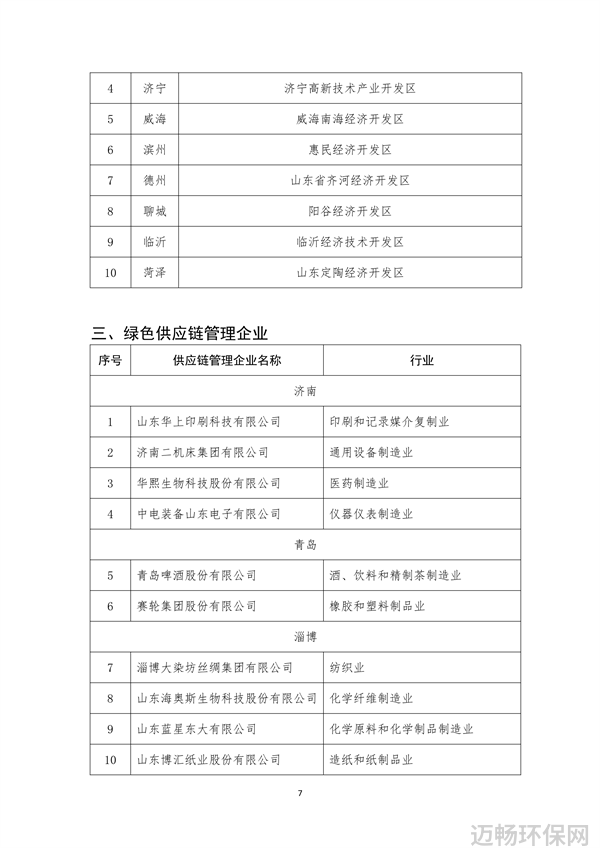 | 4 | 济宁 | 济宁高新技术产业开发区 |
|---|---|---|
| 5 | 威海 | 威海南海经济开发区 |
| 6 | 滨州 | 惠民经济开发区 |
| 7 | 德州 | 山东省齐河经济开发区 |
| 8 | 聊城 | 阳谷经济开发区 |
| 9 | 临沂 | 临沂经济技术开发区 |
| 10 | 菏泽 | 山东定陶经济开发区 |

三、绿色供应链管理企业

| 序号 | 供应链管理企业名称 | 行业 |
|---|---|---|
| 济南 | | |
| 1 | 山东华上印刷科技有限公司 | 印刷和记录媒介复制业 |
| 2 | 济南二机床集团有限公司 | 通用设备制造业 |
| 3 | 华熙生物科技股份有限公司 | 医药制造业 |
| 4 | 中电装备山东电子有限公司 | 仪器仪表制造业 |
| 青岛 | | |
| 5 | 青岛啤酒股份有限公司 | 酒、饮料和精制茶制造业 |
| 6 | 赛轮集团股份有限公司 | 橡胶和塑料制品业 |
| 淄博 | | |
| 7 | 淄博大染坊丝绸集团有限公司 | 纺织业 |
| 8 | 山东海奥斯生物科技股份有限公司 | 化学纤维制造业 |
| 9 | 山东蓝星东大有限公司 | 化学原料和化学制品制造业 |
| 10 | 山东博汇纸业股份有限公司 | 造纸和纸制品业 |

7

迈畅环保网